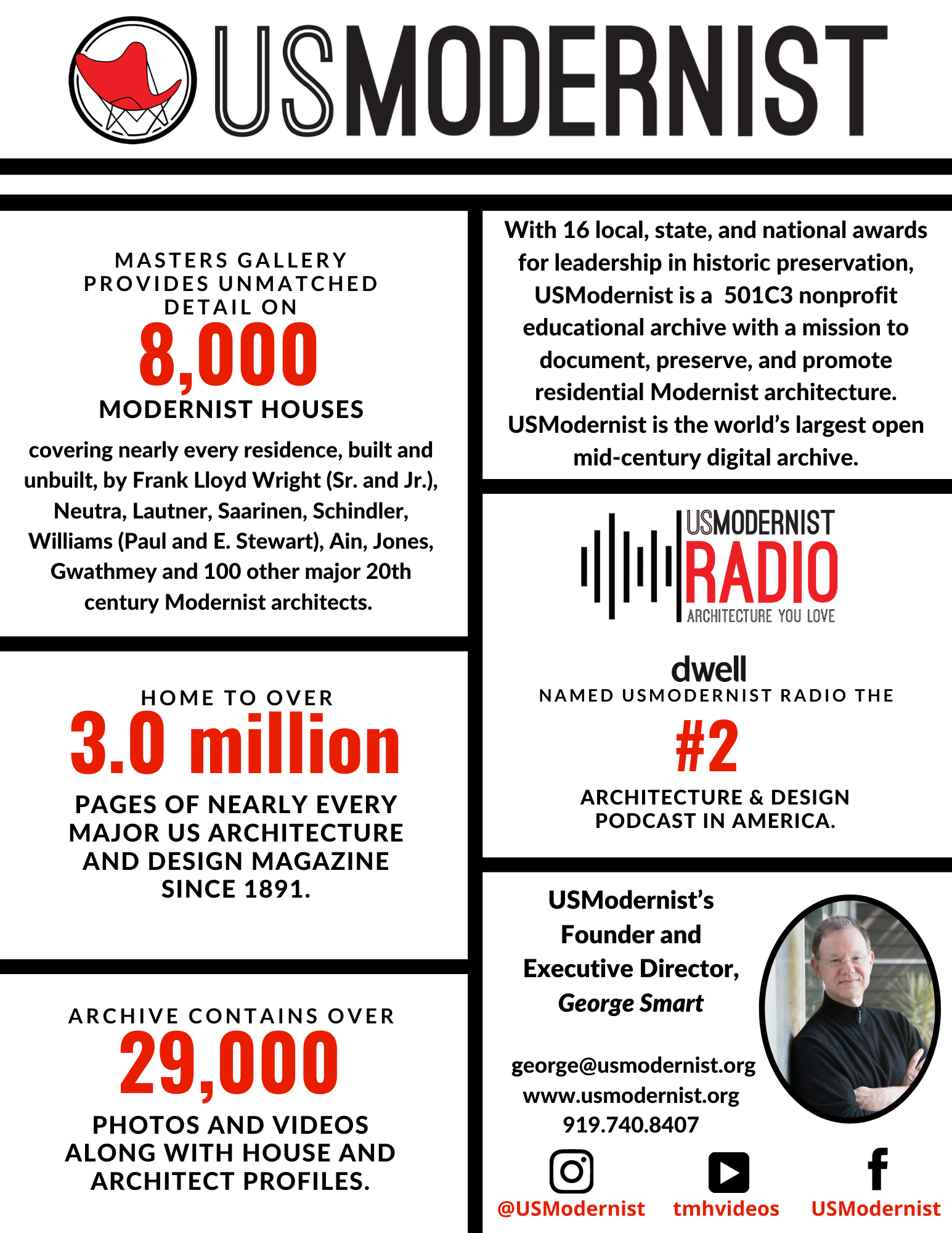 USMODERNIST

MASTERS GALLERY PROVIDES UNMATCHED DETAIL ON

8,000

MODERNIST HOUSES

covering nearly every residence, built and unbuilt, by Frank Lloyd Wright (Sr. and Jr.), Neutra, Lautner, Saarinen, Schindler, Williams (Paul and E. Stewart), Ain, Jones, Gwathmey and 100 other major 20th century Modernist architects.

HOME TO OVER

3.0 million

PAGES OF NEARLY EVERY MAJOR US ARCHITECTURE AND DESIGN MAGAZINE SINCE 1891.

ARCHIVE CONTAINS OVER

29,000

PHOTOS AND VIDEOS ALONG WITH HOUSE AND ARCHITECT PROFILES.

With 16 local, state, and national awards for leadership in historic preservation, USModernist is a 501C3 nonprofit educational archive with a mission to document, preserve, and promote residential Modernist architecture. USModernist is the world's largest open mid-century digital archive.

USMODERNIST RADIO ARCHITECTURE YOU LOVE

dwell

NAMED USMODERNIST RADIO THE

#2

ARCHITECTURE & DESIGN PODCAST IN AMERICA.

USModernist's Founder and Executive Director, George Smart

george@usmodernist.org
www.usmodernist.org
919.740.8407

@USModernist tmhvideos USModernist